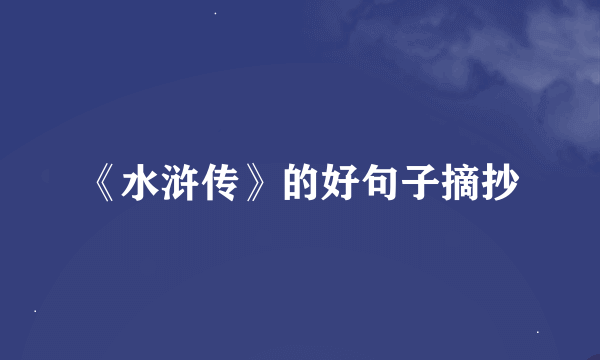 《水浒传》的好句子摘抄